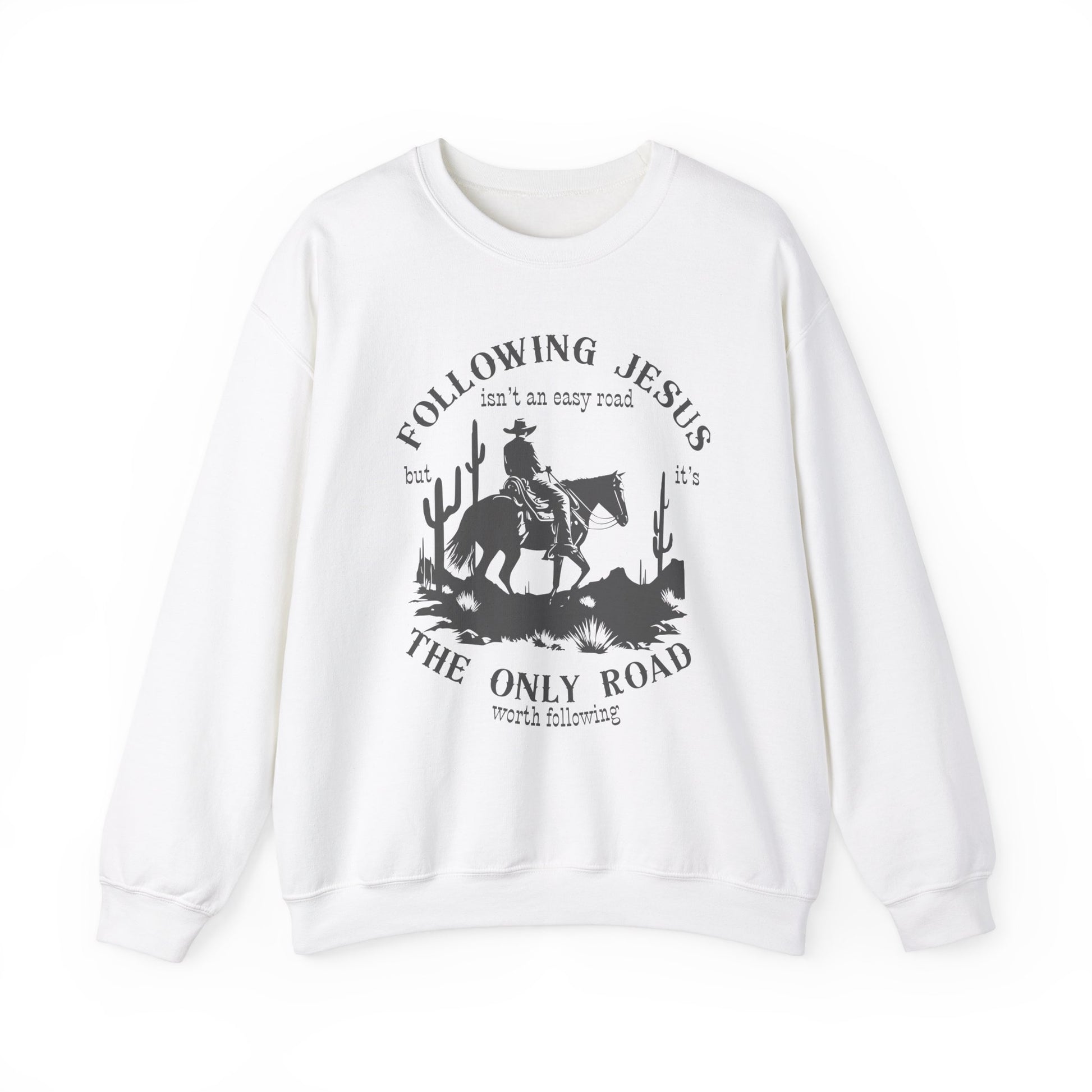 FOLLOWING JESUS
isn't an easy road

but it's

THE ONLY ROAD
worth following